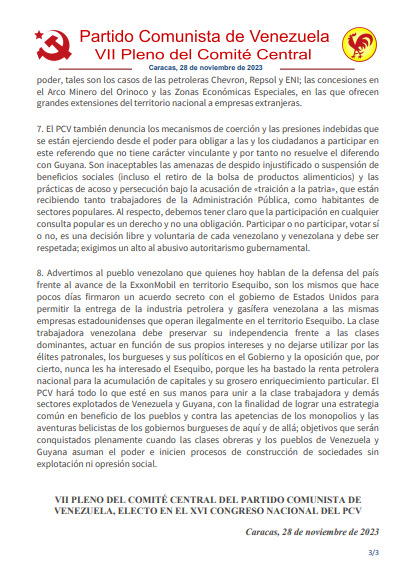 Partido Comunista de Venezuela
VII Pleno del Comité Central
Caracas, 28 de noviembre de 2023

poder, tales son los casos de las petroleras Chevron, Repsol y ENI; las concesiones en el Arco Minero del Orinoco y las Zonas Económicas Especiales, en las que ofrecen grandes extensiones del territorio nacional a empresas extranjeras.

7. El PCV también denuncia los mecanismos de coerción y las presiones indebidas que se están ejerciendo desde el poder para obligar a las y los ciudadanos a participar en este referendo que no tiene carácter vinculante y por tanto no resuelve el diferendo con Guyana. Son inaceptables las amenazas de despido injustificado o suspensión de beneficios sociales (incluso el retiro de la bolsa de productos alimenticios) y las prácticas de acoso y persecución bajo la acusación de «traición a la patria», que están recibiendo tanto trabajadores de la Administración Pública, como habitantes de sectores populares. Al respecto, debemos tener claro que la participación en cualquier consulta popular es un derecho y no una obligación. Participar o no participar, votar sí o no, es una decisión libre y voluntaria de cada venezolano y venezolana y debe ser respetada; exigimos un alto al abusivo autoritarismo gubernamental.

8. Advertimos al pueblo venezolano que quienes hoy hablan de la defensa del país frente al avance de la ExxonMobil en territorio Esequibo, son los mismos que hace pocos días firmaron un acuerdo secreto con el gobierno de Estados Unidos para permitir la entrega de la industria petrolera y gasífera venezolana a las mismas empresas estadounidenses que operan ilegalmente en el territorio Esequibo. La clase trabajadora venezolana debe preservar su independencia frente a las clases dominantes, actuar en función de sus propios intereses y no dejarse utilizar por las élites patronales, los burgueses y sus políticos en el Gobierno y la oposición que, por cierto, nunca les ha interesado el Esequibo, porque les ha bastado la renta petrolera nacional para la acumulación de capitales y su grosero enriquecimiento particular. El PCV hará todo lo que esté en sus manos para unir a la clase trabajadora y demás sectores explotados de Venezuela y Guyana, con la finalidad de lograr una estrategia común en beneficio de los pueblos y contra las apetencias de los monopolios y las aventuras belicistas de los gobiernos burgueses de aquí y de allá; objetivos que serán conquistados plenamente cuando las clases obreras y los pueblos de Venezuela y Guyana asuman el poder e inicien procesos de construcción de sociedades sin explotación ni opresión social.

VII PLENO DEL COMITÉ CENTRAL DEL PARTIDO COMUNISTA DE VENEZUELA, ELECTO EN EL XVI CONGRESO NACIONAL DEL PCV

Caracas, 28 de noviembre de 2023

3/3